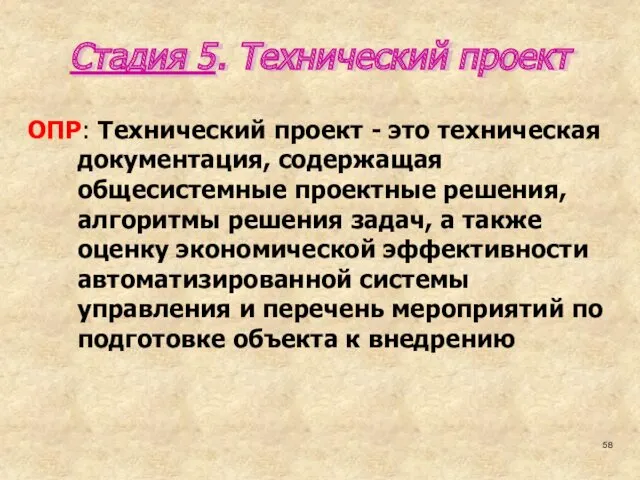 Стадия 5. Технический проект

ОПР: Технический проект - это техническая документация, содержащая общесистемные проектные решения, алгоритмы решения задач, а также оценку экономической эффективности автоматизированной системы управления и перечень мероприятий по подготовке объекта к внедрению

58